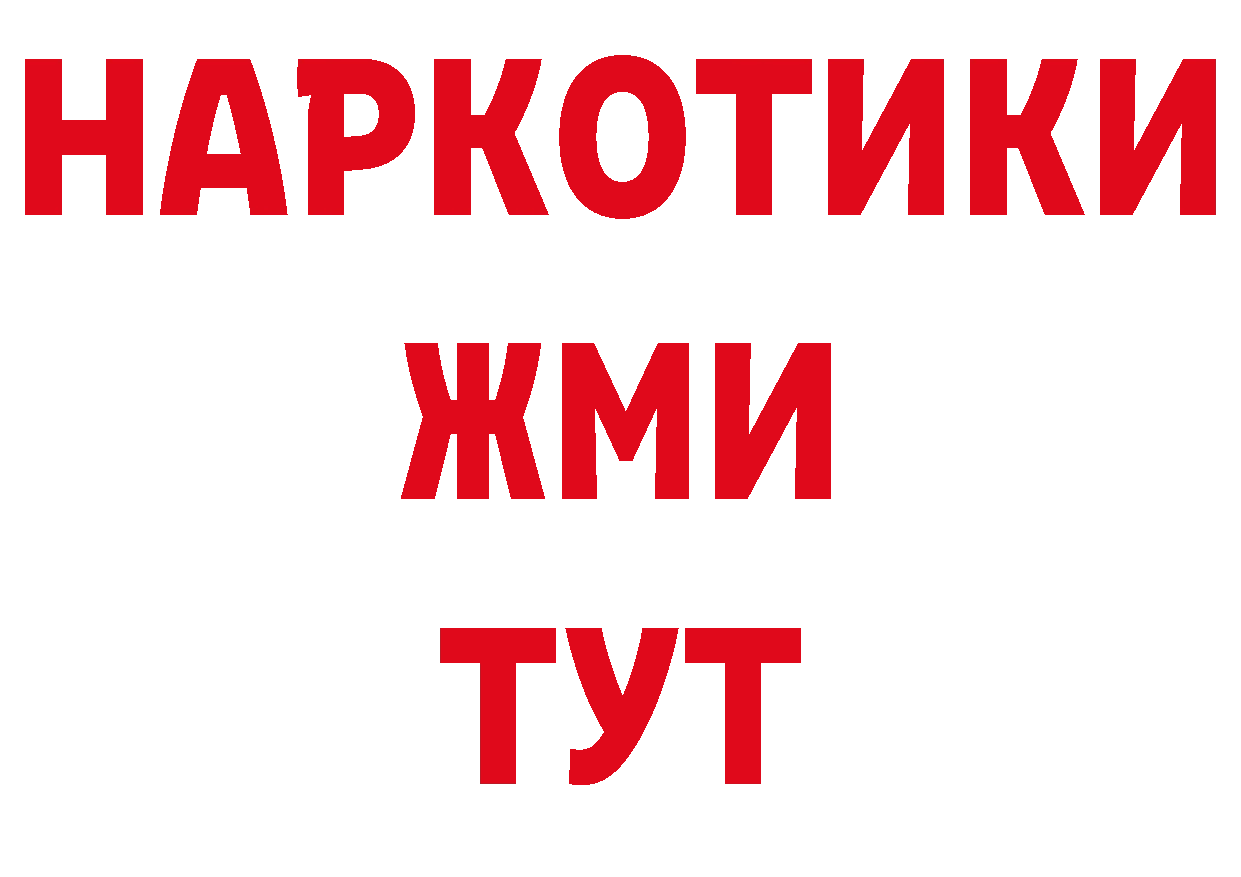 НАРКОТИКИ
ЖМИ
ТУТ